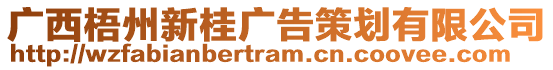 广西梧州新桂广告策划有限公司
http://wzfabianbertram.cn.coovee.com